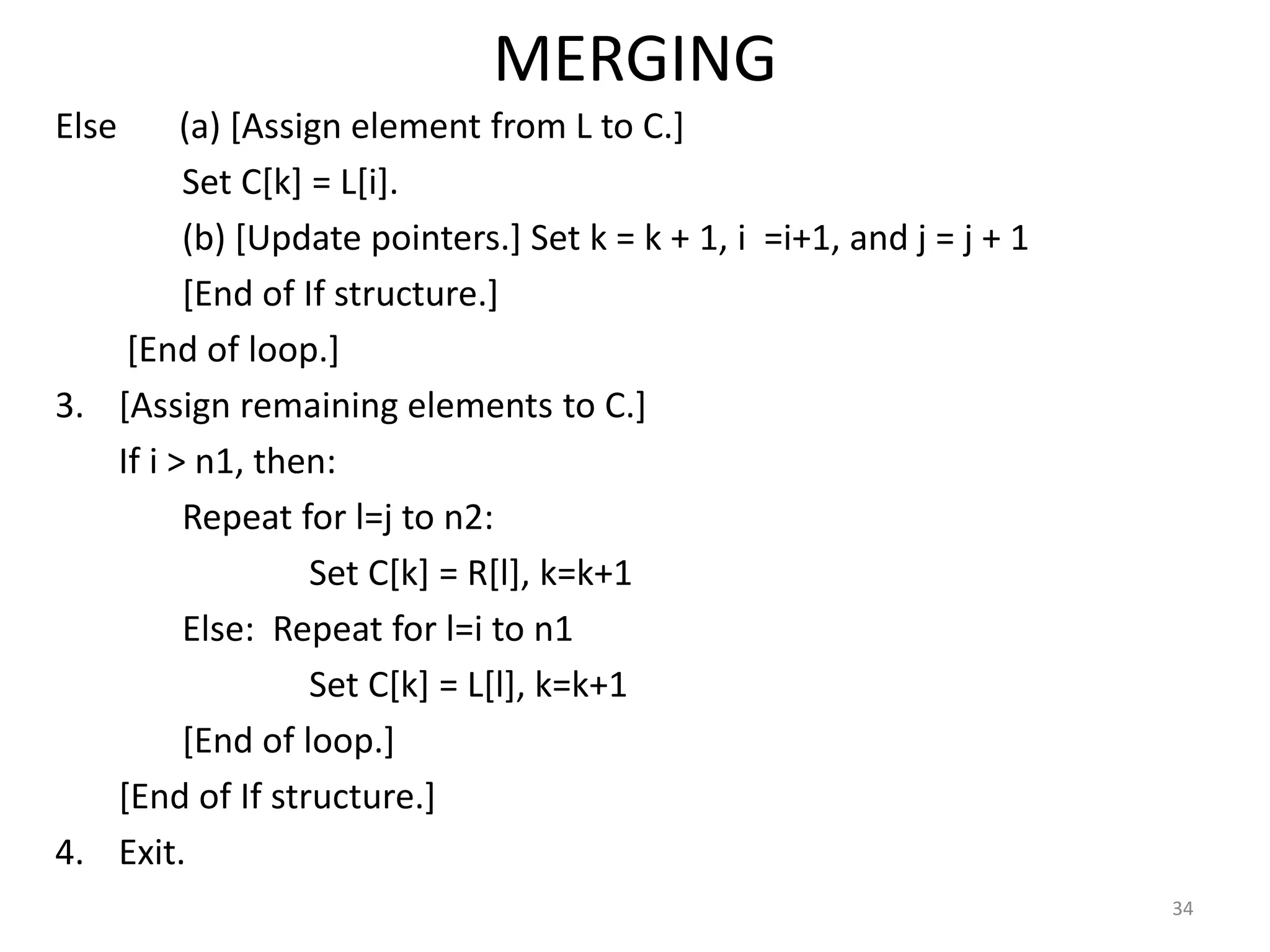 MERGING

Else (a) [Assign element from L to C.]
Set C[k] = L[i].
(b) [Update pointers.] Set k = k + 1, i =i+1, and j = j + 1
[End of If structure.]
[End of loop.]

3. [Assign remaining elements to C.]
If i > n1, then:
Repeat for l=j to n2:
Set C[k] = R[l], k=k+1
Else: Repeat for l=i to n1
Set C[k] = L[l], k=k+1
[End of loop.]
[End of If structure.]

4. Exit.

34